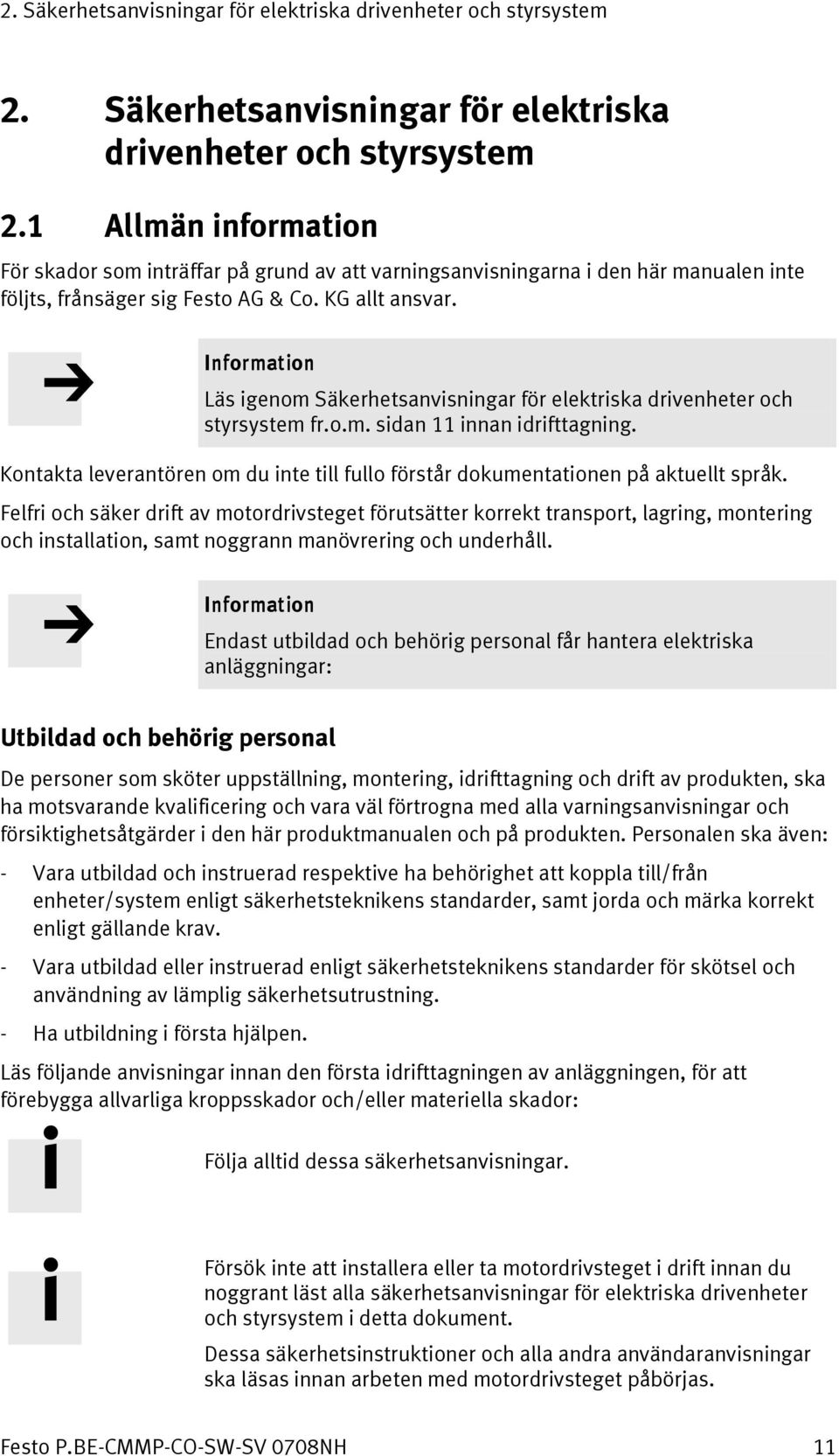 2. Säkerhetsanvisningar för elektriska drivenheter och styrsystem

2. Säkerhetsanvisningar för elektriska drivenheter och styrsystem

2.1 Allmän information

För skador som inträffar på grund av att varningsanvisningarna i den här manualen inte följts, frånsäger sig Festo AG & Co. KG allt ansvar.

Information

Läs igenom Säkerhetsanvisningar för elektriska drivenheter och styrsystem fr.o.m. sidan 11 innan idrifttagning.

Kontakta leverantören om du inte till fullo förstår dokumentationen på aktuellt språk.

Felfri och säker drift av motordrivsteget förutsätter korrekt transport, lagring, montering och installation, samt noggrann manövrering och underhåll.

Information

Endast utbildad och behörig personal får hantera elektriska anläggningar:

Utbildad och behörig personal

De personer som sköter uppställning, montering, idrifttagning och drift av produkten, ska ha motsvarande kvalificering och vara väl förtrogna med alla varningsanvisningar och försiktighetsåtgärder i den här produktmanualen och på produkten. Personalen ska även:

- Vara utbildad och instruerad respektive ha behörighet att koppla till/från enheter/system enligt säkerhetsteknikens standarder, samt jorda och märka korrekt enligt gällande krav.

- Vara utbildad eller instruerad enligt säkerhetsteknikens standarder för skötsel och användning av lämplig säkerhetsutrustning.

- Ha utbildning i första hjälpen.

Läs följande anvisningar innan den första idrifttagningen av anläggningen, för att förebygga allvarliga kroppsskador och/eller materiella skador:

Följa alltid dessa säkerhetsanvisningar.

Försök inte att installera eller ta motordrivsteget i drift innan du noggrant läst alla säkerhetsanvisningar för elektriska drivenheter och styrsystem i detta dokument.

Dessa säkerhetsinstruktioner och alla andra användaranvisningar ska läsas innan arbeten med motordrivsteget påbörjas.

Festo P.BE-CMMP-CO-SW-SV 0708NH 11